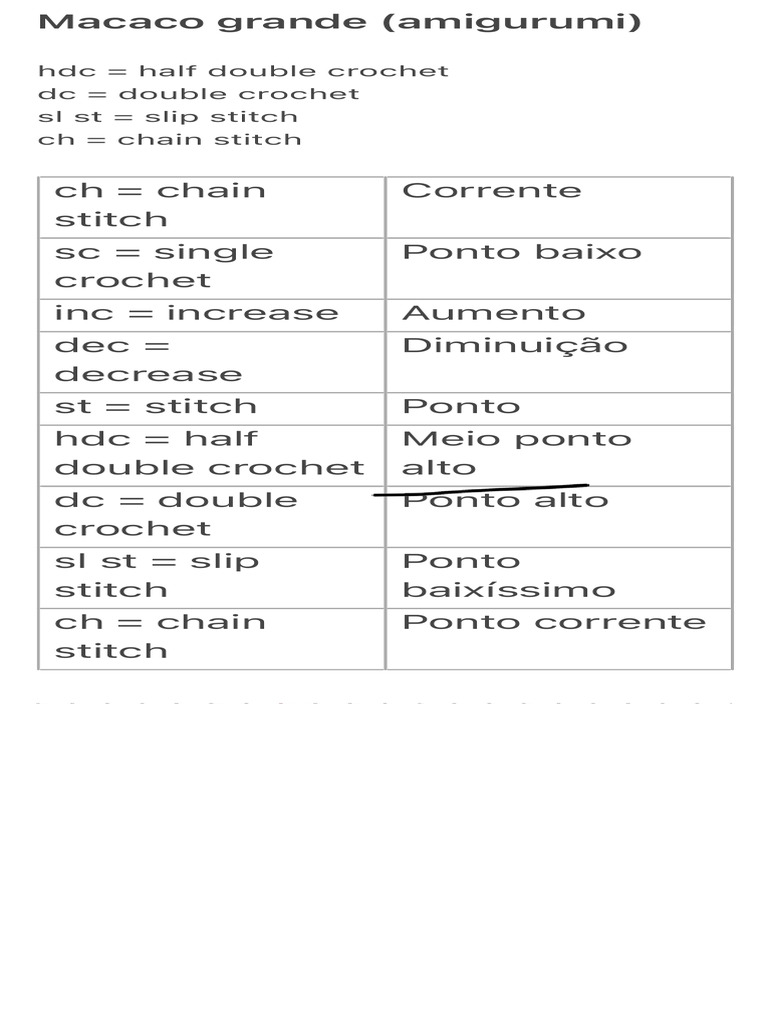 Macaco grande (amigurumi)

hdc = half double crochet
dc = double crochet
sl st = slip stitch
ch = chain stitch

| ch = chain stitch | Corrente |
|---|---|
| sc = single crochet | Ponto baixo |
| inc = increase | Aumento |
| dec = decrease | Diminuição |
| st = stitch | Ponto |
| hdc = half double crochet | Meio ponto alto |
| dc = double crochet | Ponto alto |
| sl st = slip stitch | Ponto baixíssimo |
| ch = chain stitch | Ponto corrente |